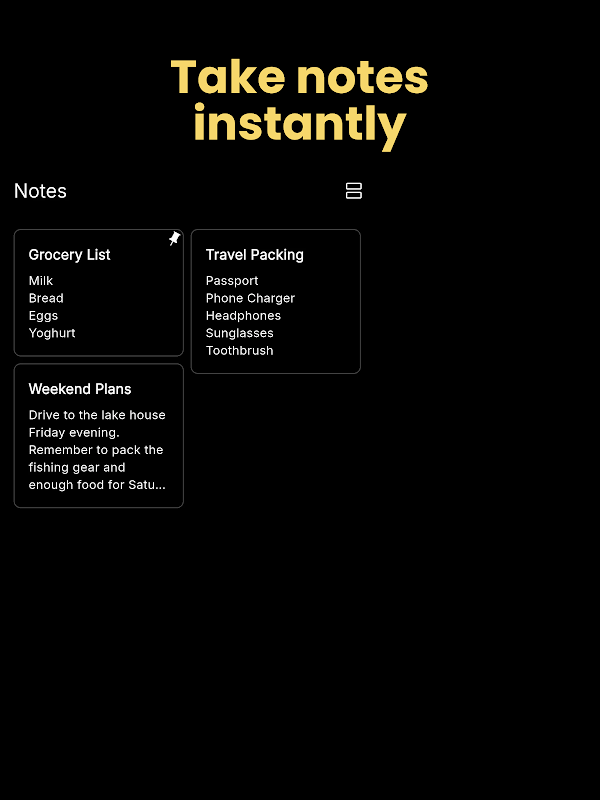 Take notes instantly

Notes

Grocery List
Milk
Bread
Eggs
Yoghurt

Weekend Plans
Drive to the lake house Friday evening. Remember to pack the fishing gear and enough food for Satu...

Travel Packing
Passport
Phone Charger
Headphones
Sunglasses
Toothbrush